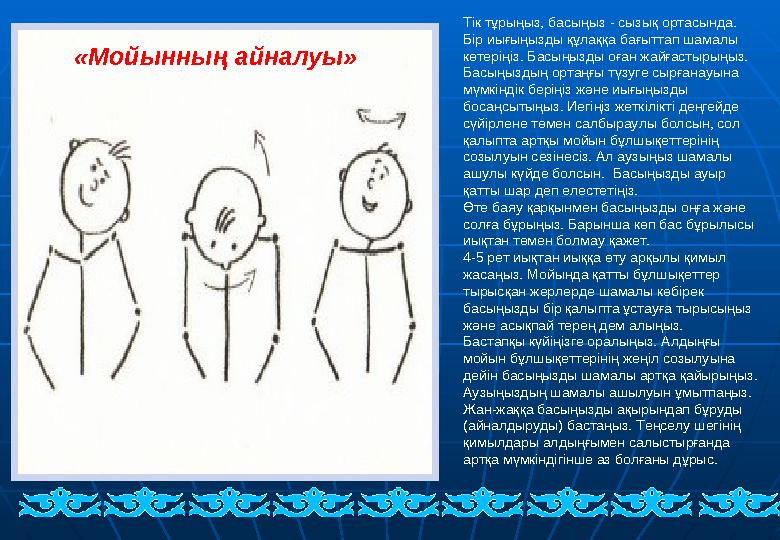 «Мойынның айналуы»

Тік тұрыңыз, басыңыз - сызық ортасында. Бір иығыңызды құлаққа бағыттап шамалы көтеріңіз. Басыңызды оған жайғастырыңыз. Басыңыздың ортаңғы түзуге сырғанауына мүмкіндік беріңіз және иығыңызды босаңсытыңыз. Иегіңіз жеткілікті деңгейде сүйірлене төмен салбыраулы болсын, сол қалыпта артқы мойын бұлшықеттерінің созылуын сезінесіз. Ал аузыңыз шамалы ашулы күйде болсын. Басыңызды ауыр қатты шар деп елестетіңіз.
Өте баяу қарқынмен басыңызды оңға және солға бұрыңыз. Барынша көп бас бұрылысы иықтан төмен болмау қажет.
4-5 рет иықтан иыққа өту арқылы қимыл жасаңыз. Мойында қатты бұлшықеттер тырысқан жерлерде шамалы көбірек басыңызды бір қалыпта ұстауға тырысыңыз және асықпай терең дем алыңыз.
Бастапқы күйіңізге оралыңыз. Алдыңғы мойын бұлшықеттерінің жеңіл созылуына дейін басыңызды шамалы артқа қайырыңыз. Аузыңыздың шамалы ашылуын ұмытпаңыз. Жан-жаққа басыңызды ақырындап бұруды (айналдыруды) бастаңыз. Теңселу шегінің қимылдары алдыңғымен салыстырғанда артқа мүмкіндігінше аз болғаны дұрыс.